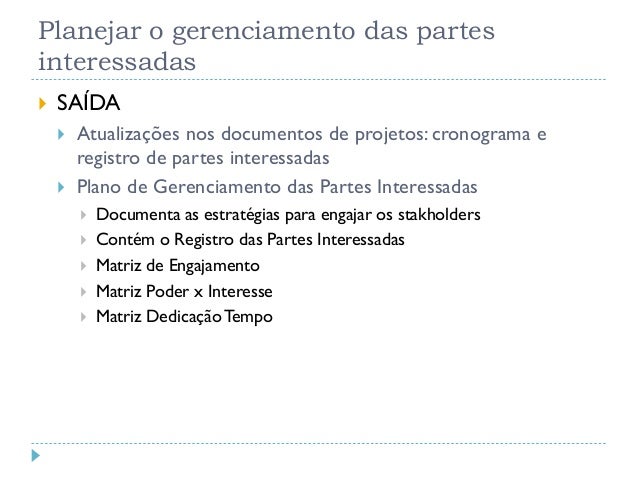 Planejar o gerenciamento das partes interessadas

SAÍDA

Atualizações nos documentos de projetos: cronograma e registro de partes interessadas

Plano de Gerenciamento das Partes Interessadas

Documenta as estratégias para engajar os stakholders

Contém o Registro das Partes Interessadas

Matriz de Engajamento

Matriz Poder x Interesse

Matriz Dedicação Tempo